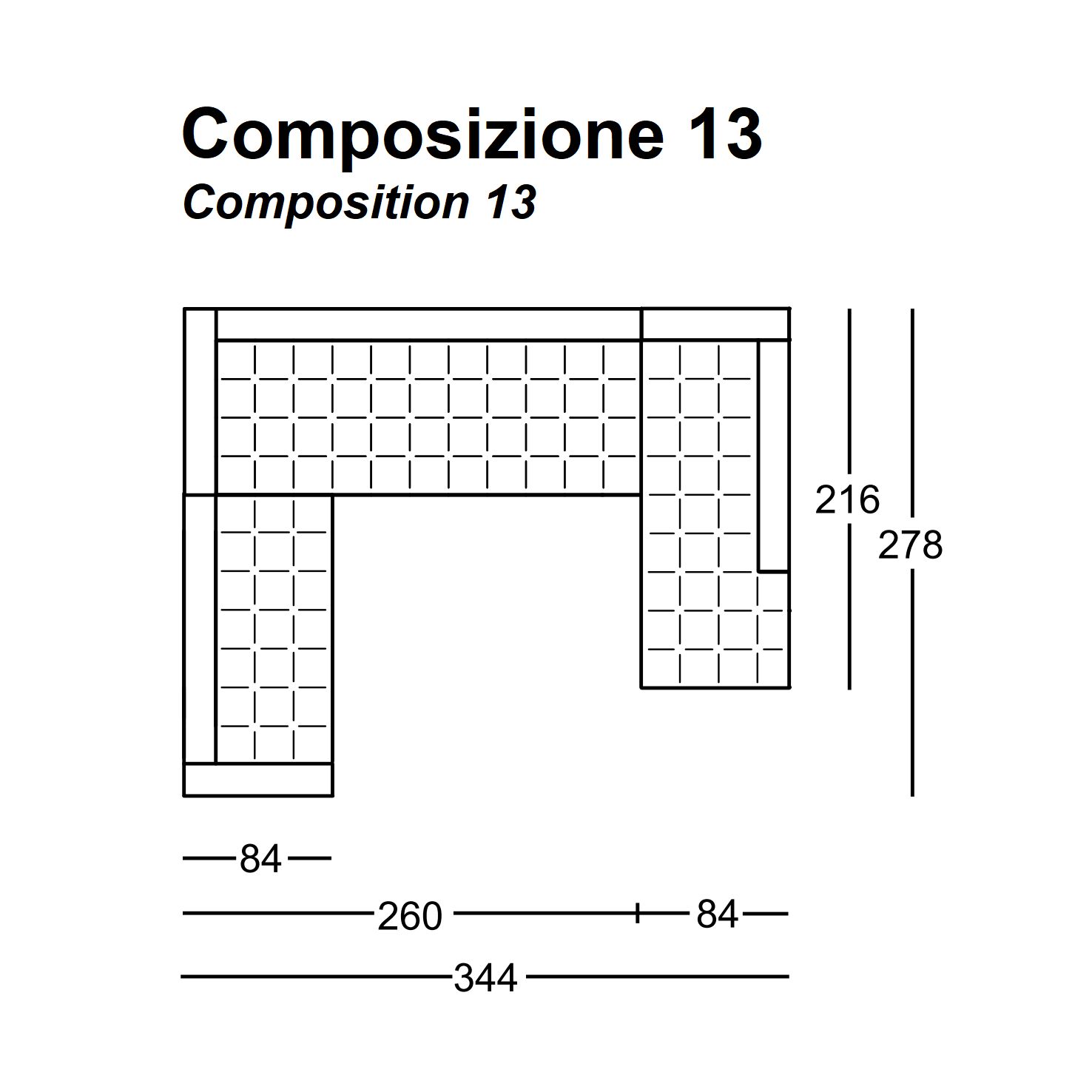 Composizione 13
Composition 13

216
278

84
260
84
344